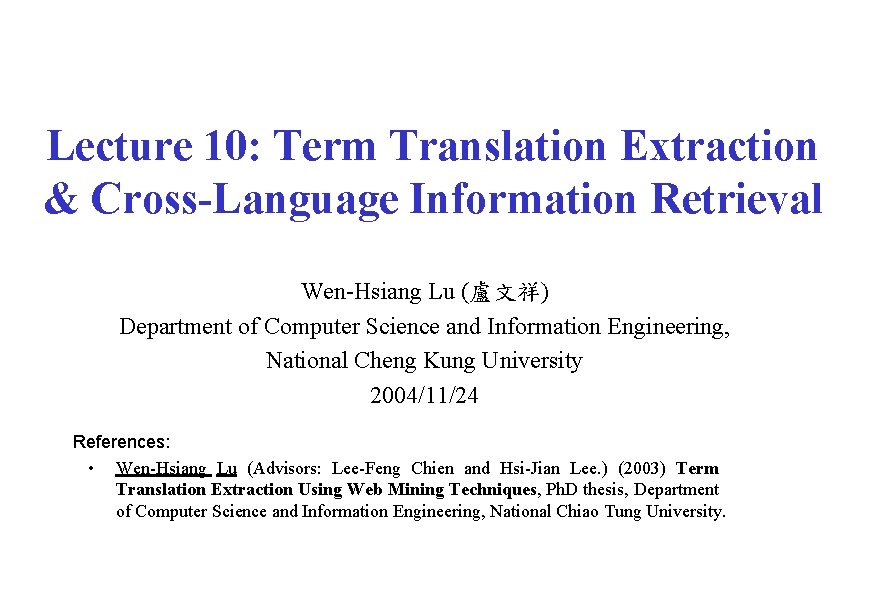 Lecture 10: Term Translation Extraction & Cross-Language Information Retrieval

Wen-Hsiang Lu (盧文祥)
Department of Computer Science and Information Engineering,
National Cheng Kung University
2004/11/24

References:

• Wen-Hsiang Lu (Advisors: Lee-Feng Chien and Hsi-Jian Lee.) (2003) Term Translation Extraction Using Web Mining Techniques, PhD thesis, Department of Computer Science and Information Engineering, National Chiao Tung University.